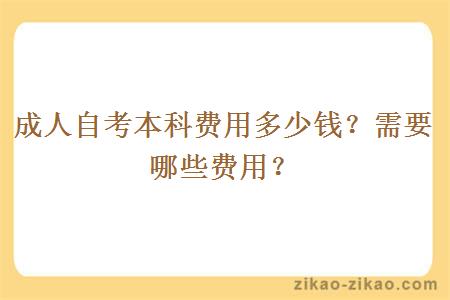 成人自考本科费用多少钱？需要哪些费用？

zikao-zikao.com